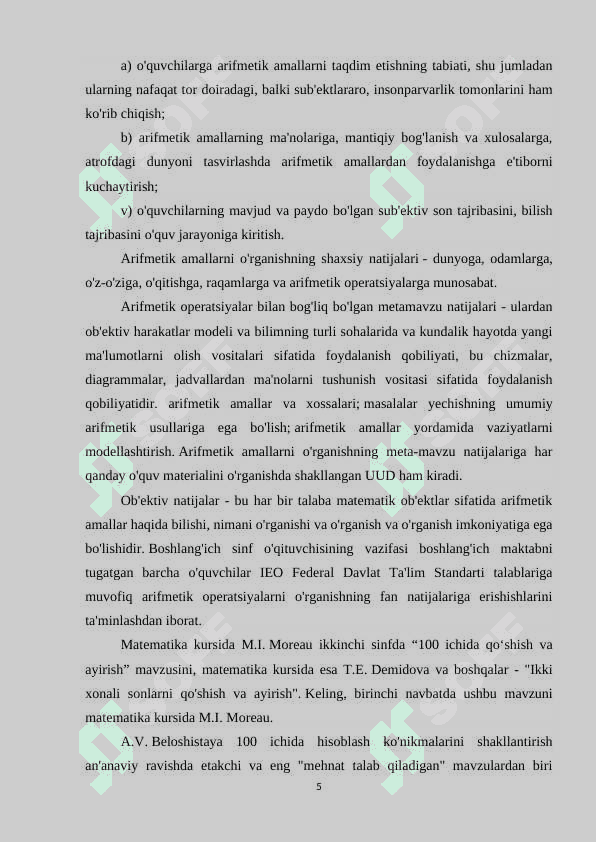 a) o'quvchilarga arifmetik amallarni taqdim etishning tabiati, shu jumladan ularning nafaqat tor doiradagi, balki sub'ektlararo, insonparvarlik tomonlarini ham ko'rib chiqish;

b) arifmetik amallarning ma'nolariga, mantiqiy bog'lanish va xulosalarga, atrofdagi dunyoni tasvirlashda arifmetik amallardan foydalanishga e'tiborni kuchaytirish;

v) o'quvchilarning mavjud va paydo bo'lgan sub'ektiv son tajribasini, bilish tajribasini o'quv jarayoniga kiritish.

Arifmetik amallarni o'rganishning shaxsiy natijalari - dunyoga, odamlarga, o'z-o'ziga, o'qitishga, raqamlarga va arifmetik operatsiyalarga munosabat.

Arifmetik operatsiyalar bilan bog'liq bo'lgan metamavzu natijalari - ulardan ob'ektiv harakatlar modeli va bilimning turli sohalarida va kundalik hayotda yangi ma'lumotlarni olish vositalari sifatida foydalanish qobiliyati, bu chizmalar, diagrammalar, jadvallardan ma'nolarni tushunish vositasi sifatida foydalanish qobiliyatidir. arifmetik amallar va xossalari; masalalar yechishning umumiy arifmetik usullariga ega bo'lish; arifmetik amallar yordamida vaziyatlarni modellashtirish. Arifmetik amallarni o'rganishning meta-mavzu natijalariga har qanday o'quv materialini o'rganishda shakllangan UUD ham kiradi.

Ob'ektiv natijalar - bu har bir talaba matematik ob'ektlar sifatida arifmetik amallar haqida bilishi, nimani o'rganishi va o'rganish va o'rganish imkoniyatiga ega bo'lishidir. Boshlang'ich sinf o'qituvchisining vazifasi boshlang'ich maktabni tugatgan barcha o'quvchilar IEO Federal Davlat Ta'lim Standarti talablariga muvofiq arifmetik operatsiyalarni o'rganishning fan natijalariga erishishlarini ta'minlashdan iborat.

Matematika kursida M.I. Moreau ikkinchi sinfda “100 ichida qo‘shish va ayirish” mavzusini, matematika kursida esa T.E. Demidova va boshqalar - "Ikki xonali sonlarni qo'shish va ayirish". Keling, birinchi navbatda ushbu mavzuni matematika kursida M.I. Moreau.

A.V. Beloshistaya 100 ichida hisoblash ko'nikmalarini shakllantirish an'anaviy ravishda etakchi va eng "mehnat talab qiladigan" mavzulardan biri

5